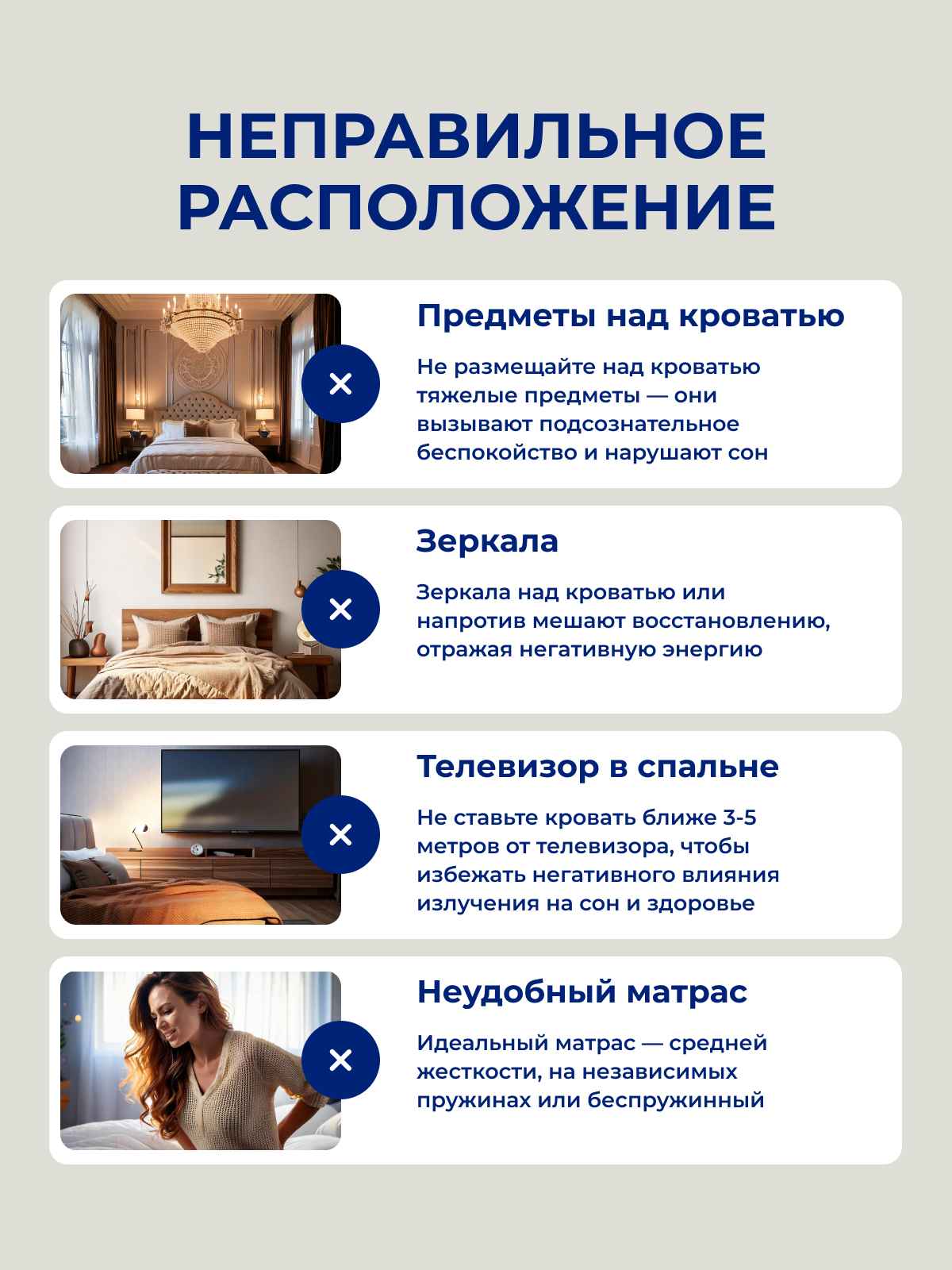 НЕПРАВИЛЬНОЕ РАСПОЛОЖЕНИЕ

Предметы над кроватью

Не размещайте над кроватью тяжелые предметы — они вызывают подсознательное беспокойство и нарушают сон

Зеркала

Зеркала над кроватью или напротив мешают восстановлению, отражая негативную энергию

Телевизор в спальне

Не ставьте кровать ближе 3-5 метров от телевизора, чтобы избежать негативного влияния излучения на сон и здоровье

Неудобный матрас

Идеальный матрас — средней жесткости, на независимых пружинах или беспружинный